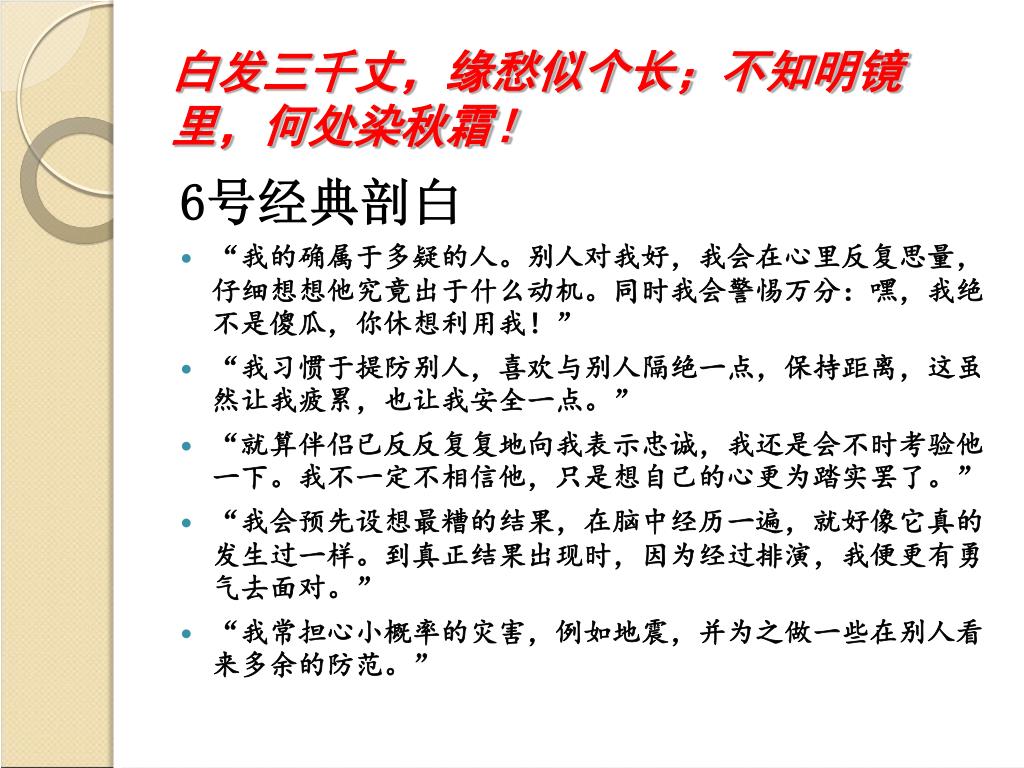 白发三千丈，缘愁似个长；不知明镜里，何处染秋霜！

6号经典剖白

- “我的确属于多疑的人。别人对我好，我会在心里反复思量，仔细想想他究竟出于什么动机。同时我会警惕万分：嘿，我绝不是傻瓜，你休想利用我！”
- “我习惯于提防别人，喜欢与别人隔绝一点，保持距离，这虽然让我疲累，也让我安全一点。”
- “就算伴侣已反反复复地向我表示忠诚，我还是会不时考验他一下。我不一定不相信他，只是想自己的心更为踏实罢了。”
- “我会预先设想最糟的结果，在脑中经历一遍，就好像它真的发生过一样。到真正结果出现时，因为经过排演，我便更有勇气去面对。”
- “我常担心小概率的灾害，例如地震，并为之做一些在别人看来多余的防范。”